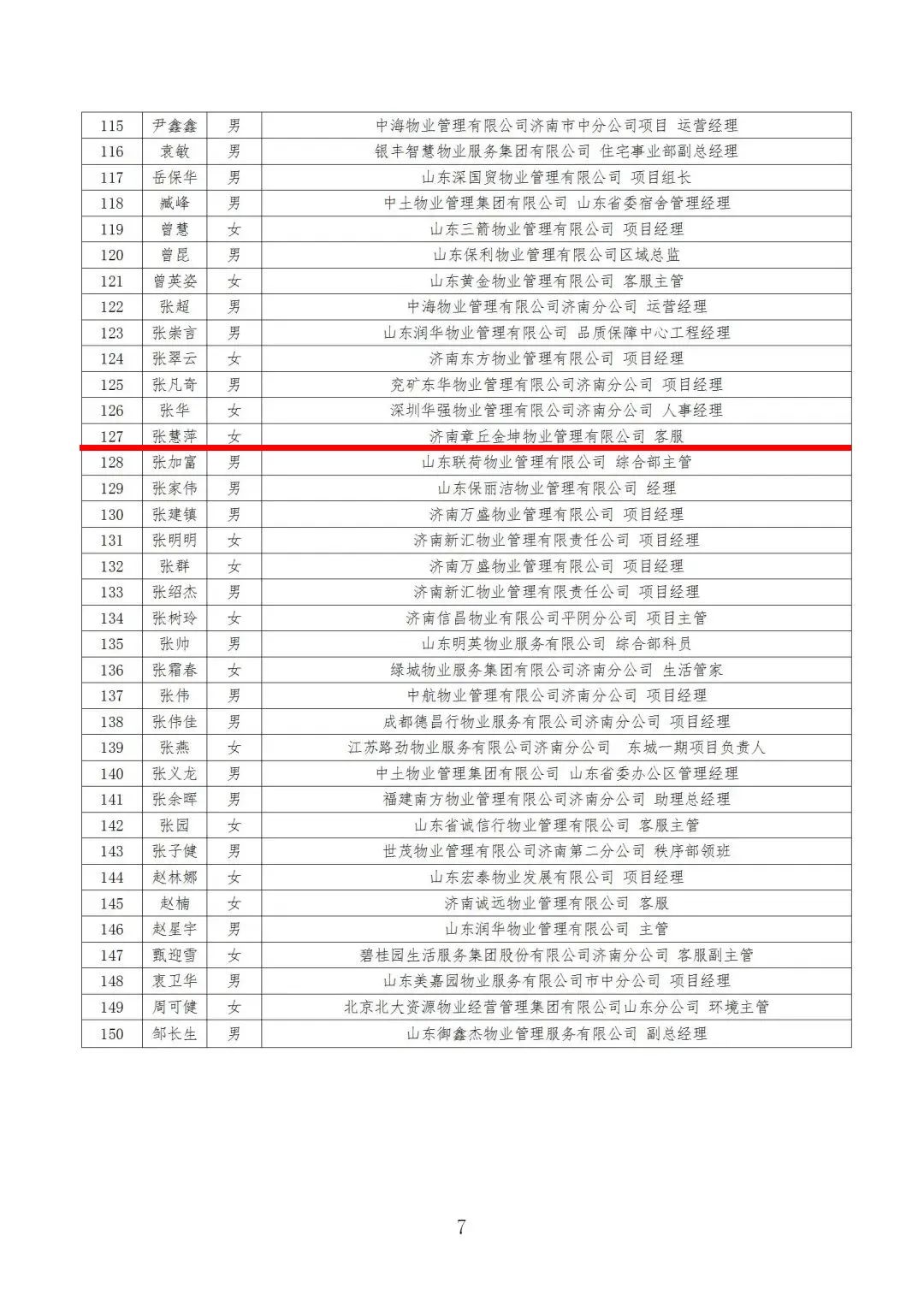 | 115 | 尹鑫鑫 | 男 | 中海物业管理有限公司济南市中分公司项目 运营经理 |
|---|---|---|---|
| 116 | 袁敏 | 男 | 银丰智慧物业服务集团有限公司 住宅事业部副总经理 |
| 117 | 岳保华 | 男 | 山东深国贸物业管理有限公司 项目组长 |
| 118 | 臧峰 | 男 | 中土物业管理集团有限公司 山东省委宿舍管理经理 |
| 119 | 曾慧 | 女 | 山东三箭物业管理有限公司 项目经理 |
| 120 | 曾昆 | 男 | 山东保利物业管理有限公司区域总监 |
| 121 | 曾英姿 | 女 | 山东黄金物业管理有限公司 客服主管 |
| 122 | 张超 | 男 | 中海物业管理有限公司济南分公司 运营经理 |
| 123 | 张崇言 | 男 | 山东润华物业管理有限公司 品质保障中心工程经理 |
| 124 | 张翠云 | 女 | 济南东方物业管理有限公司 项目经理 |
| 125 | 张凡奇 | 男 | 兖矿东华物业管理有限公司济南分公司 项目经理 |
| 126 | 张华 | 女 | 深圳华强物业管理有限公司济南分公司 人事经理 |
| 127 | 张慧萍 | 女 | 济南章丘金坤物业管理有限公司 客服 |
| 128 | 张加富 | 男 | 山东联荷物业管理有限公司 综合部主管 |
| 129 | 张家伟 | 男 | 山东保丽洁物业管理有限公司 经理 |
| 130 | 张建镇 | 男 | 济南万盛物业管理有限公司 项目经理 |
| 131 | 张明明 | 女 | 济南新汇物业管理有限责任公司 项目经理 |
| 132 | 张群 | 女 | 济南万盛物业管理有限公司 项目经理 |
| 133 | 张绍杰 | 男 | 济南新汇物业管理有限责任公司 项目经理 |
| 134 | 张树玲 | 女 | 济南信昌物业有限公司平阴分公司 项目主管 |
| 135 | 张帅 | 男 | 山东明英物业服务有限公司 综合部科员 |
| 136 | 张霜春 | 女 | 绿城物业服务集团有限公司济南分公司 生活管家 |
| 137 | 张伟 | 男 | 中航物业管理有限公司济南分公司 项目经理 |
| 138 | 张伟佳 | 男 | 成都德昌行物业服务有限公司济南分公司 项目经理 |
| 139 | 张燕 | 女 | 江苏路劲物业服务有限公司济南分公司 东城一期项目负责人 |
| 140 | 张义龙 | 男 | 中土物业管理集团有限公司 山东省委办公区管理经理 |
| 141 | 张余晖 | 男 | 福建南方物业管理有限公司济南分公司 助理总经理 |
| 142 | 张园 | 女 | 山东省诚信行物业管理有限公司 客服主管 |
| 143 | 张子健 | 男 | 世茂物业管理有限公司济南第二分公司 秩序部领班 |
| 144 | 赵林娜 | 女 | 山东宏泰物业发展有限公司 项目经理 |
| 145 | 赵楠 | 女 | 济南诚远物业管理有限公司 客服 |
| 146 | 赵星宇 | 男 | 山东润华物业管理有限公司 主管 |
| 147 | 甄迎雪 | 女 | 碧桂园生活服务集团股份有限公司济南分公司 客服副主管 |
| 148 | 衷卫华 | 男 | 山东美嘉园物业服务有限公司市中分公司 项目经理 |
| 149 | 周可健 | 女 | 北京北大资源物业经营管理集团有限公司山东分公司 环境主管 |
| 150 | 邹长生 | 男 | 山东御鑫杰物业管理服务有限公司 副总经理 |

7